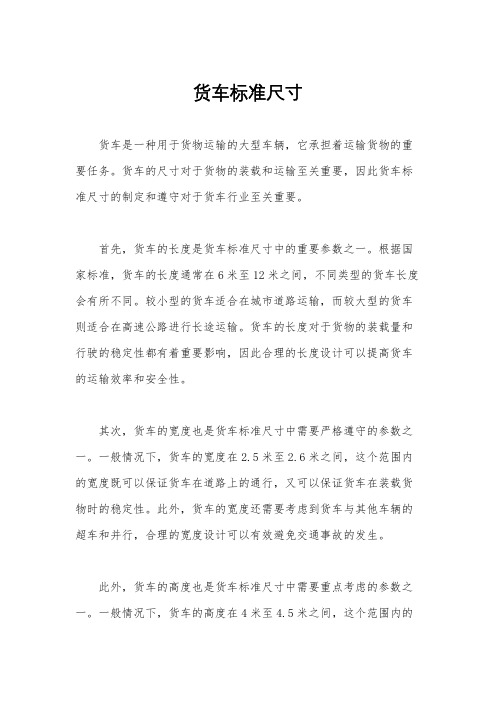 货车标准尺寸

货车是一种用于货物运输的大型车辆，它承担着运输货物的重要任务。货车的尺寸对于货物的装载和运输至关重要，因此货车标准尺寸的制定和遵守对于货车行业至关重要。

首先，货车的长度是货车标准尺寸中的重要参数之一。根据国家标准，货车的长度通常在6米至12米之间，不同类型的货车长度会有所不同。较小型的货车适合在城市道路运输，而较大型的货车则适合在高速公路进行长途运输。货车的长度对于货物的装载量和行驶的稳定性都有着重要影响，因此合理的长度设计可以提高货车的运输效率和安全性。

其次，货车的宽度也是货车标准尺寸中需要严格遵守的参数之一。一般情况下，货车的宽度在2.5米至2.6米之间，这个范围内的宽度既可以保证货车在道路上的通行，又可以保证货车在装载货物时的稳定性。此外，货车的宽度还需要考虑到货车与其他车辆的超车和并行，合理的宽度设计可以有效避免交通事故的发生。

此外，货车的高度也是货车标准尺寸中需要重点考虑的参数之一。一般情况下，货车的高度在4米至4.5米之间，这个范围内的